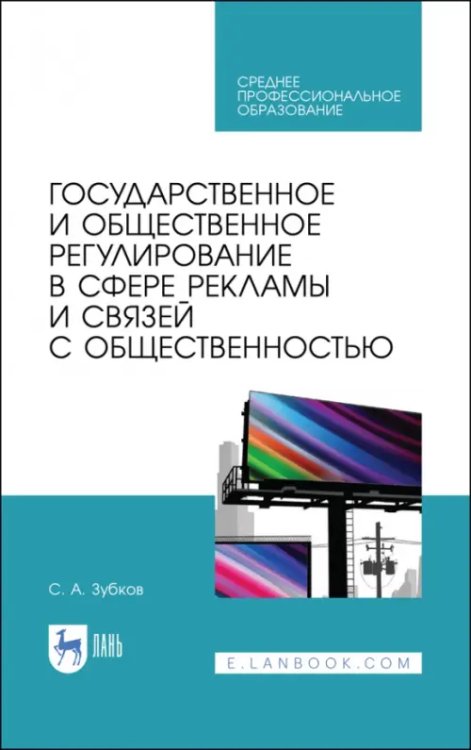 СРЕДНЕЕ ПРОФЕССИОНАЛЬНОЕ ОБРАЗОВАНИЕ

ГОСУДАРСТВЕННОЕ И ОБЩЕСТВЕННОЕ РЕГУЛИРОВАНИЕ В СФЕРЕ РЕКЛАМЫ И СВЯЗЕЙ С ОБЩЕСТВЕННОСТЬЮ

С. А. Зубков

ЛАНЬ

E.LANBOOK.COM